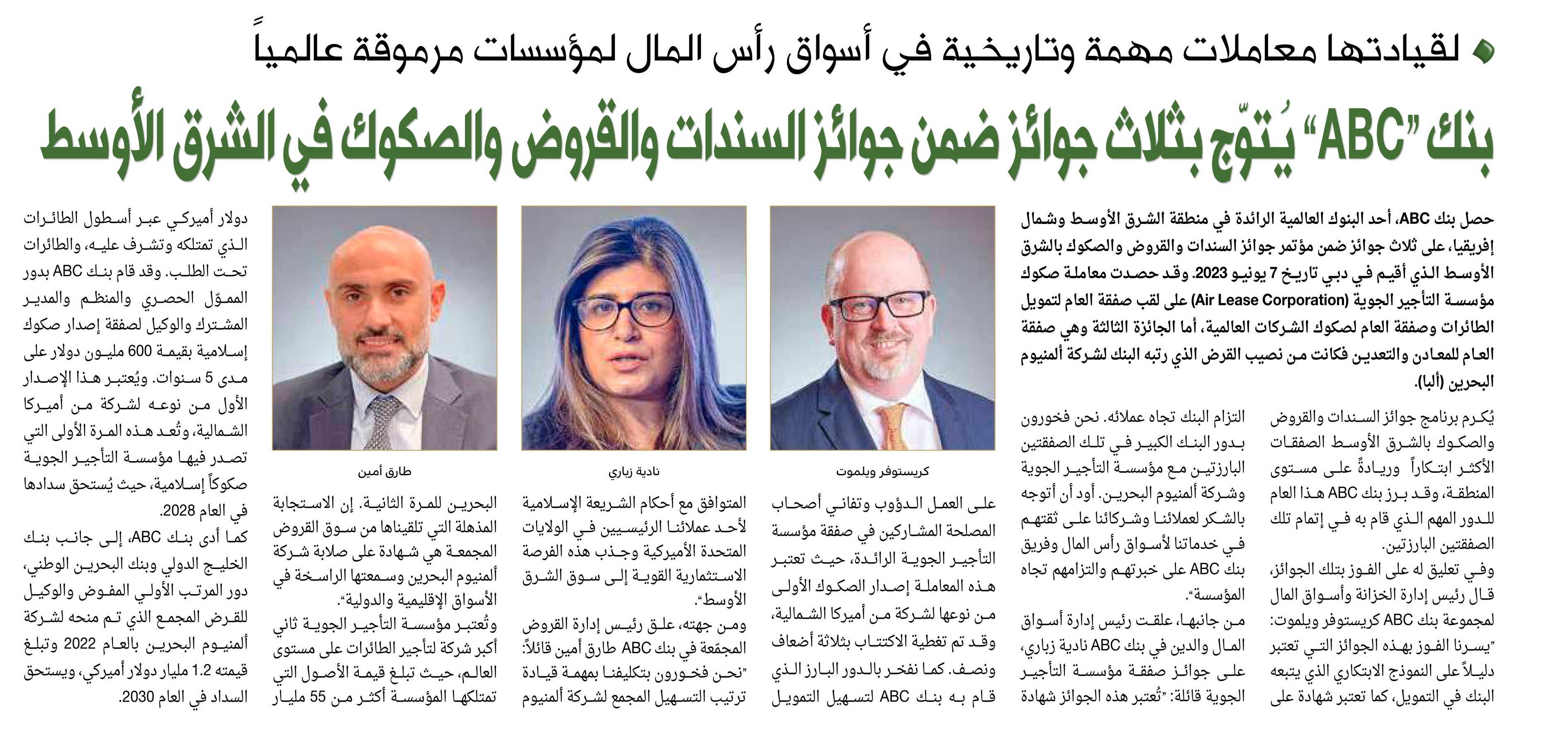 لقيادتها معاملات مهمة وتاريخية في أسواق رأس المال لمؤسسات مرموقة عالمياً

بنك "ABC" يُتوّج بثلاث جوائز ضمن جوائز السندات والقروض والصكوك في الشرق الأوسط

حصل بنك ABC، أحد البنوك العالمية الرائدة في منطقة الشرق الأوسط وشمال إفريقيا، على ثلاث جوائز ضمن مؤتمر جوائز السندات والقروض والصكوك بالشرق الأوسط الذي أقيم في دبي تاريخ 7 يونيو 2023. وقد حصدت معاملة صكوك مؤسسة التأجير الجوية (Air Lease Corporation) على لقب صفقة العام لتمويل الطائرات وصفقة العام لصكوك الشركات العالمية، أما الجائزة الثالثة وهي صفقة العام للمعادن والتعدين فكانت من نصيب القرض الذي رتبه البنك لشركة ألمنيوم البحرين (ألبا).

يُكرم برنامج جوائز السندات والقروض والصكوك بالشرق الأوسط الصفقات الأكثر ابتكاراً وريادةً على مستوى المنطقة، وقد برز بنك ABC هذا العام للدور المهم الذي قام به في إتمام تلك الصفقتين البارزتين.

وفي تعليق له على الفوز بتلك الجوائز، قال رئيس إدارة الخزانة وأسواق المال لمجموعة بنك ABC كريستوفر ويلموت: "يسرنا الفوز بهذه الجوائز التي تعتبر دليلاً على النموذج الابتكاري الذي يتبعه البنك في التمويل، كما تعتبر شهادة على

التزام البنك تجاه عملائه. نحن فخورون بدور البنك الكبير في تلك الصفقتين البارزتين مع مؤسسة التأجير الجوية وشركة ألمنيوم البحرين. أود أن أتوجه بالشكر لعملائنا وشركائنا على ثقتهم في خدماتنا لأسواق رأس المال وفريق بنك ABC على خبرتهم والتزامهم تجاه المؤسسة".

من جانبها، علقت رئيس إدارة أسواق المال والدين في بنك ABC نادية زباري، على جوائز صفقة مؤسسة التأجير الجوية قائلة: "تُعتبر هذه الجوائز شهادة

كريستوفر ويلموت

على العمل الدؤوب وتفاني أصحاب المصلحة المشاركين في صفقة مؤسسة التأجير الجوية الرائدة، حيث تعتبر هذه المعاملة إصدار الصكوك الأولى من نوعها لشركة من أميركا الشمالية، وقد تم تغطية الاكتتاب بثلاثة أضعاف ونصف. كما نفخر بالدور البارز الذي قام به بنك ABC لتسهيل التمويل

نادية زباري

المتوافق مع أحكام الشريعة الإسلامية لأحد عملائنا الرئيسيين في الولايات المتحدة الأميركية وجذب هذه الفرصة الاستثمارية القوية إلى سوق الشرق الأوسط".

ومن جهته، علق رئيس إدارة القروض المجمّعة في بنك ABC طارق أمين قائلاً: "نحن فخورون بتكليفنا بمهمة قيادة ترتيب التسهيل المجمع لشركة ألمنيوم

طارق أمين

البحرين للمرة الثانية. إن الاستجابة المذهلة التي تلقيناها من سوق القروض المجمعة هي شهادة على صلابة شركة ألمنيوم البحرين وسمعتها الراسخة في الأسواق الإقليمية والدولية".

وتُعتبر مؤسسة التأجير الجوية ثاني أكبر شركة لتأجير الطائرات على مستوى العالم، حيث تبلغ قيمة الأصول التي تمتلكها المؤسسة أكثر من 55 مليار

دولار أميركي عبر أسطول الطائرات الذي تمتلكه وتشرف عليه، والطائرات تحت الطلب. وقد قام بنك ABC بدور المموّل الحصري والمنظم والمدير المشترك والوكيل لصفقة إصدار صكوك إسلامية بقيمة 600 مليون دولار على مدى 5 سنوات. ويُعتبر هذا الإصدار الأول من نوعه لشركة من أميركا الشمالية، وتُعد هذه المرة الأولى التي تصدر فيها مؤسسة التأجير الجوية صكوكاً إسلامية، حيث يُستحق سدادها في العام 2028.

كما أدى بنك ABC، إلى جانب بنك الخليج الدولي وبنك البحرين الوطني، دور المرتب الأولي المفوض والوكيل للقرض المجمع الذي تم منحه لشركة ألمنيوم البحرين بالعام 2022 وتبلغ قيمته 1.2 مليار دولار أميركي، ويستحق السداد في العام 2030.